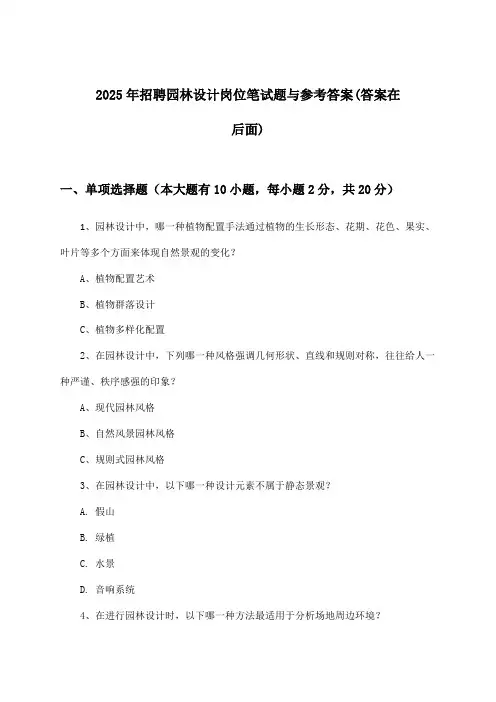 2025年招聘园林设计岗位笔试题与参考答案(答案在后面)

一、单项选择题（本大题有10小题，每小题2分，共20分）

1、园林设计中，哪一种植物配置手法通过植物的生长形态、花期、花色、果实、叶片等多个方面来体现自然景观的变化？

A、植物配置艺术

B、植物群落设计

C、植物多样化配置

2、在园林设计中，下列哪一种风格强调几何形状、直线和规则对称，往往给人一种严谨、秩序感强的印象？

A、现代园林风格

B、自然风景园林风格

C、规则式园林风格

3、在园林设计中，以下哪一种设计元素不属于静态景观？

A. 假山

B. 绿植

C. 水景

D. 音响系统

4、在进行园林设计时，以下哪一种方法最适用于分析场地周边环境？